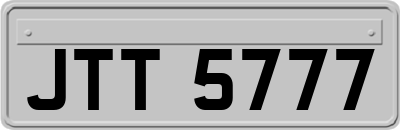 JTT 5777